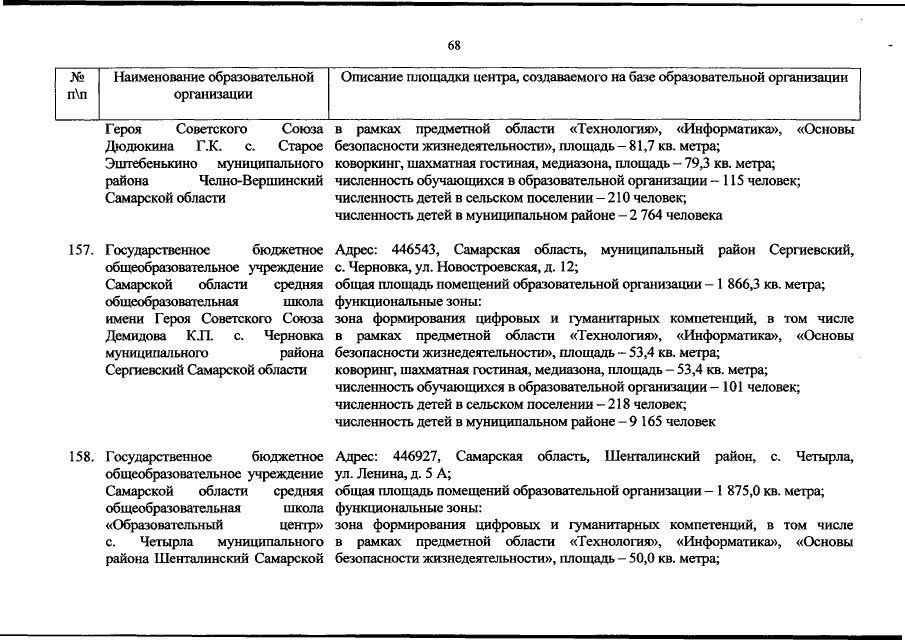 68

| № п\п | Наименование образовательной организации | Описание площадки центра, создаваемого на базе образовательной организации |
|---|---|---|
| | Героя Советского Союза Дюдюкина Г.К. с. Старое Эштебенькино муниципального района Челно-Вершинский Самарской области | в рамках предметной области «Технология», «Информатика», «Основы безопасности жизнедеятельности», площадь – 81,7 кв. метра; коворкинг, шахматная гостиная, медиазона, площадь – 79,3 кв. метра; численность обучающихся в образовательной организации – 115 человек; численность детей в сельском поселении – 210 человек; численность детей в муниципальном районе – 2 764 человека |
| 157. | Государственное бюджетное общеобразовательное учреждение Самарской области средняя общеобразовательная школа имени Героя Советского Союза Демидова К.П. с. Черновка муниципального района Сергиевский Самарской области | Адрес: 446543, Самарская область, муниципальный район Сергиевский, с. Черновка, ул. Новостроевская, д. 12; общая площадь помещений образовательной организации – 1 866,3 кв. метра; функциональные зоны: зона формирования цифровых и гуманитарных компетенций, в том числе в рамках предметной области «Технология», «Информатика», «Основы безопасности жизнедеятельности», площадь – 53,4 кв. метра; коворинг, шахматная гостиная, медиазона, площадь – 53,4 кв. метра; численность обучающихся в образовательной организации – 101 человек; численность детей в сельском поселении – 218 человек; численность детей в муниципальном районе – 9 165 человек |
| 158. | Государственное бюджетное общеобразовательное учреждение Самарской области средняя общеобразовательная школа «Образовательный центр» с. Четырла муниципального района Шенталинский Самарской | Адрес: 446927, Самарская область, Шенталинский район, с. Четырла, ул. Ленина, д. 5 А; общая площадь помещений образовательной организации – 1 875,0 кв. метра; функциональные зоны: зона формирования цифровых и гуманитарных компетенций, в том числе в рамках предметной области «Технология», «Информатика», «Основы безопасности жизнедеятельности», площадь – 50,0 кв. метра; |